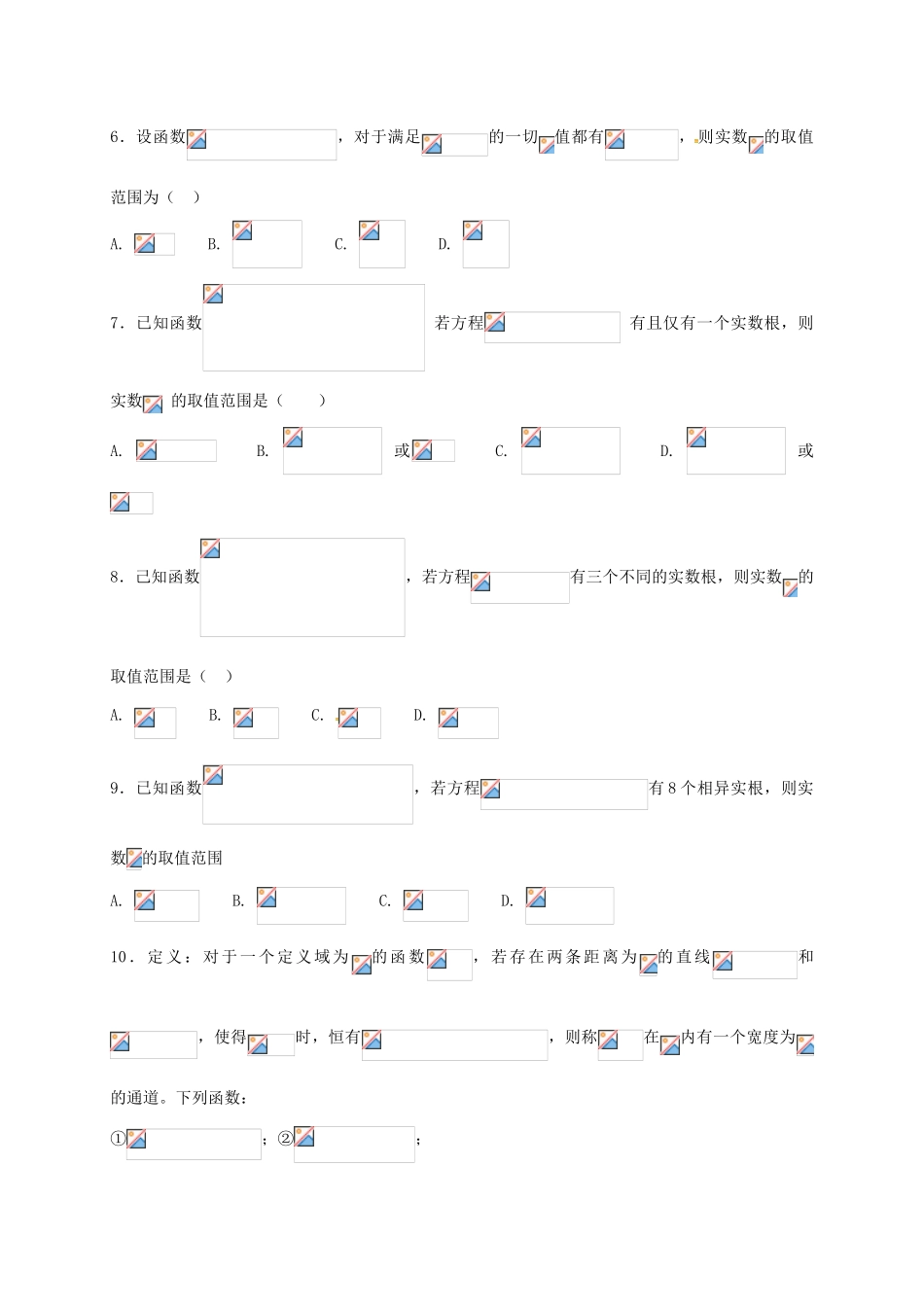 6．设函数，对于满足的一切值都有，则实数的取值范围为（　）

A.　　B.　　C.　　D.

7．已知函数　　若方程　　有且仅有一个实数根，则实数　的取值范围是（　　）

A.　　B.　　或　　C.　　D.　　或

8．已知函数，若方程有三个不同的实数根，则实数的取值范围是（　）

A.　　B.　　C.　　D.

9．已知函数，若方程有8个相异实根，则实数的取值范围

A.　　B.　　C.　　D.

10．定义：对于一个定义域为的函数，若存在两条距离为的直线和，使得时，恒有，则称在内有一个宽度为的通道。下列函数：

①；②；